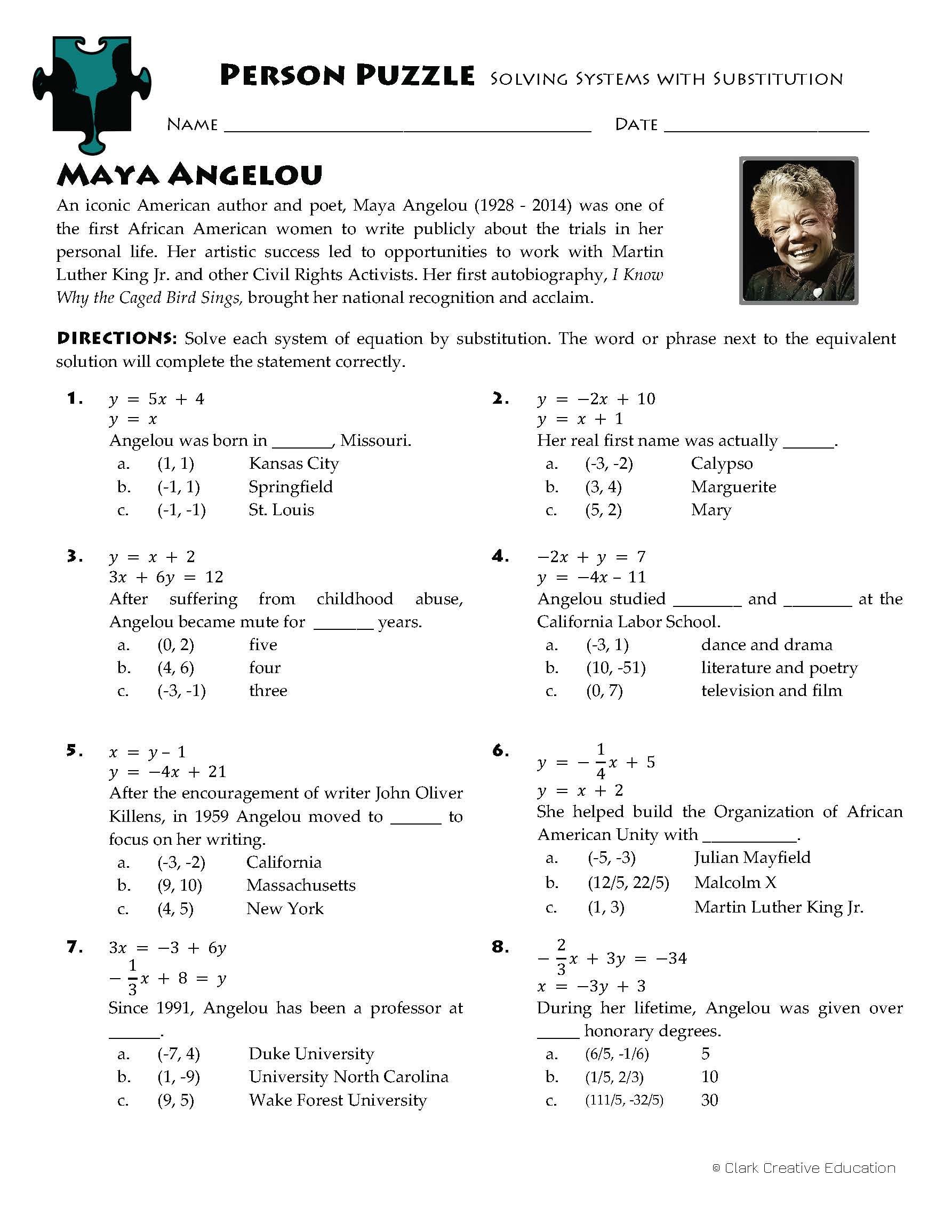 PERSON PUZZLE SOLVING SYSTEMS WITH SUBSTITUTION

NAME ______________________ DATE ______________

MAYA ANGELOU

An iconic American author and poet, Maya Angelou (1928 - 2014) was one of the first African American women to write publicly about the trials in her personal life. Her artistic success led to opportunities to work with Martin Luther King Jr. and other Civil Rights Activists. Her first autobiography, I Know Why the Caged Bird Sings, brought her national recognition and acclaim.

DIRECTIONS: Solve each system of equation by substitution. The word or phrase next to the equivalent solution will complete the statement correctly.

1. $y = 5x + 4$
$y = x$
Angelou was born in _______, Missouri.
a. (1, 1) Kansas City
b. (-1, 1) Springfield
c. (-1, -1) St. Louis

2. $y = -2x + 10$
$y = x + 1$
Her real first name was actually ______.
a. (-3, -2) Calypso
b. (3, 4) Marguerite
c. (5, 2) Mary

3. $y = x + 2$
$3x + 6y = 12$
After suffering from childhood abuse, Angelou became mute for _______ years.
a. (0, 2) five
b. (4, 6) four
c. (-3, -1) three

4. $-2x + y = 7$
$y = -4x - 11$
Angelou studied ________ and ________ at the California Labor School.
a. (-3, 1) dance and drama
b. (10, -51) literature and poetry
c. (0, 7) television and film

5. $x = y - 1$
$y = -4x + 21$
After the encouragement of writer John Oliver Killens, in 1959 Angelou moved to ______ to focus on her writing.
a. (-3, -2) California
b. (9, 10) Massachusetts
c. (4, 5) New York

6. $y = -\frac{1}{4}x + 5$
$y = x + 2$
She helped build the Organization of African American Unity with ___________.
a. (-5, -3) Julian Mayfield
b. (12/5, 22/5) Malcolm X
c. (1, 3) Martin Luther King Jr.

7. $3x = -3 + 6y$
$-\frac{1}{3}x + 8 = y$
Since 1991, Angelou has been a professor at ______.
a. (-7, 4) Duke University
b. (1, -9) University North Carolina
c. (9, 5) Wake Forest University

8. $-\frac{2}{3}x + 3y = -34$
$x = -3y + 3$
During her lifetime, Angelou was given over _____ honorary degrees.
a. (6/5, -1/6) 5
b. (1/5, 2/3) 10
c. (111/5, -32/5) 30

© Clark Creative Education